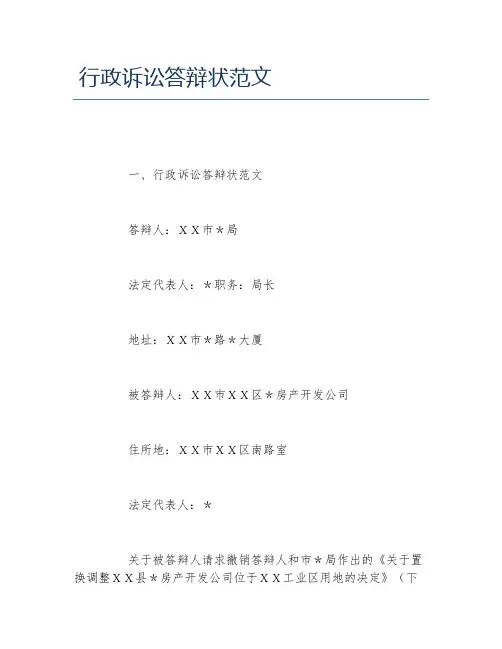 行政诉讼答辩状范文

一、行政诉讼答辩状范文

答辩人：ＸＸ市＊局

法定代表人：＊职务：局长

地址：ＸＸ市＊路＊大厦

被答辩人：ＸＸ市ＸＸ区＊房产开发公司

住所地：ＸＸ市ＸＸ区南路室

法定代表人：＊

关于被答辩人请求撤销答辩人和市＊局作出的《关于置换调整ＸＸ县＊房产开发公司位于ＸＸ工业区用地的决定》（下